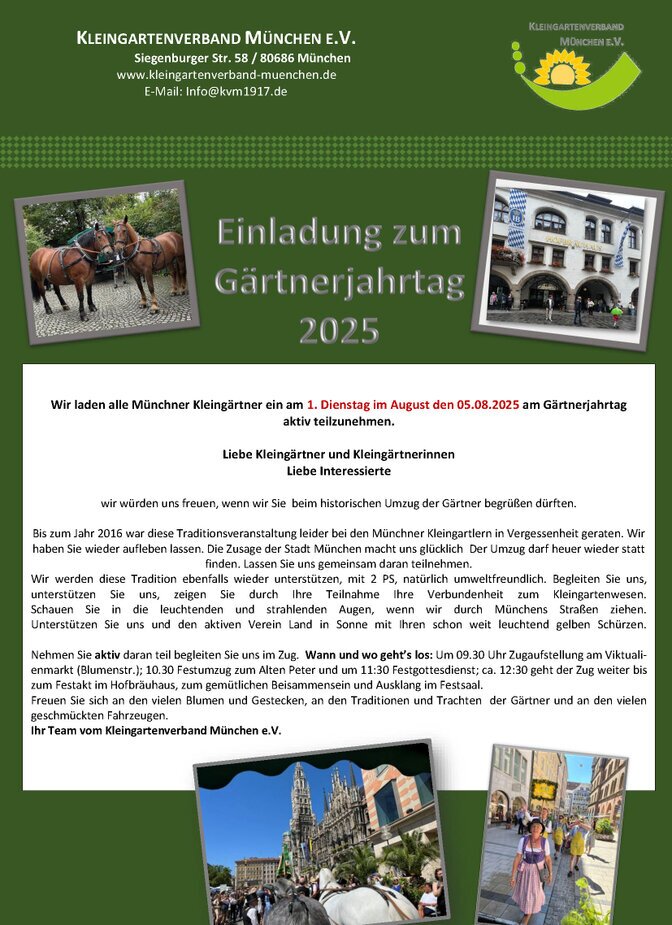 KLEINGARTENVERBAND MÜNCHEN E.V.
Siegenburger Str. 58 / 80686 München
www.kleingartenverband-muenchen.de
E-Mail: Info@kvm1917.de

KLEINGARTENVERBAND MÜNCHEN E.V.

Einladung zum Gärtnerjahrtag 2025

Wir laden alle Münchner Kleingärtner ein am 1. Dienstag im August den 05.08.2025 am Gärtnerjahrtag aktiv teilzunehmen.

Liebe Kleingärtner und Kleingärtnerinnen
Liebe Interessierte

wir würden uns freuen, wenn wir Sie beim historischen Umzug der Gärtner begrüßen dürften.

Bis zum Jahr 2016 war diese Traditionsveranstaltung leider bei den Münchner Kleingartlern in Vergessenheit geraten. Wir haben Sie wieder aufleben lassen. Die Zusage der Stadt München macht uns glücklich Der Umzug darf heuer wieder statt finden. Lassen Sie uns gemeinsam daran teilnehmen.
Wir werden diese Tradition ebenfalls wieder unterstützen, mit 2 PS, natürlich umweltfreundlich. Begleiten Sie uns, unterstützen Sie uns, zeigen Sie durch Ihre Teilnahme Ihre Verbundenheit zum Kleingartenwesen. Schauen Sie in die leuchtenden und strahlenden Augen, wenn wir durch Münchens Straßen ziehen. Unterstützen Sie uns und den aktiven Verein Land in Sonne mit Ihren schon weit leuchtend gelben Schürzen.

Nehmen Sie aktiv daran teil begleiten Sie uns im Zug. Wann und wo geht's los: Um 09.30 Uhr Zugaufstellung am Viktualienmarkt (Blumenstr.); 10.30 Festumzug zum Alten Peter und um 11:30 Festgottesdienst; ca. 12:30 geht der Zug weiter bis zum Festakt im Hofbräuhaus, zum gemütlichen Beisammensein und Ausklang im Festsaal.
Freuen Sie sich an den vielen Blumen und Gestecken, an den Traditionen und Trachten der Gärtner und an den vielen geschmückten Fahrzeugen.
Ihr Team vom Kleingartenverband München e.V.